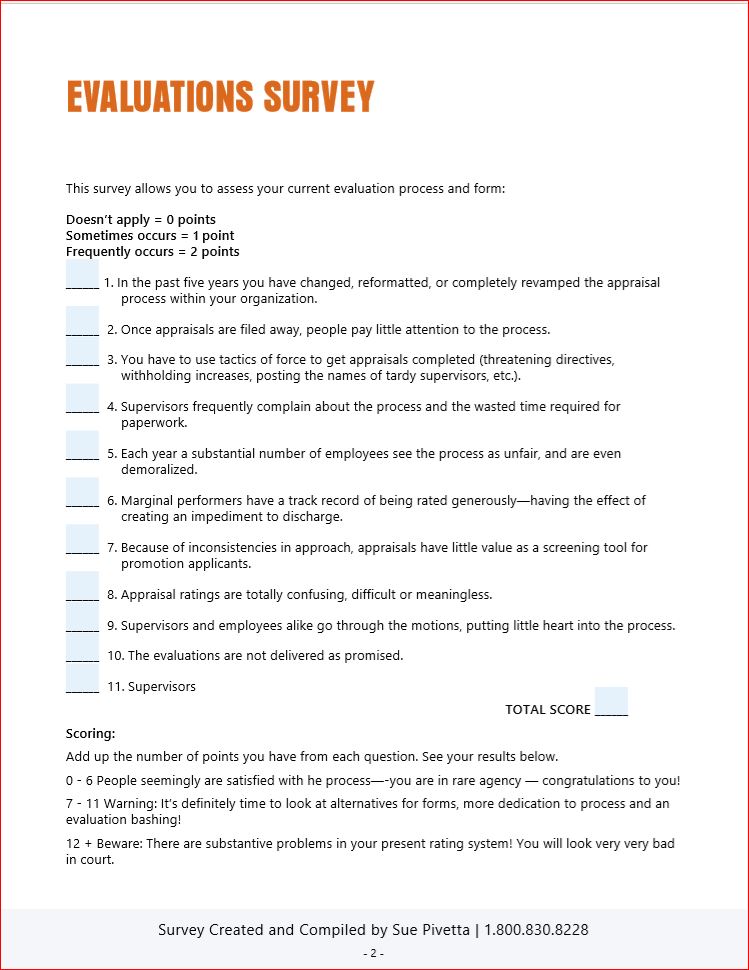 EVALUATIONS SURVEY

This survey allows you to assess your current evaluation process and form:

Doesn't apply = 0 points
Sometimes occurs = 1 point
Frequently occurs = 2 points

_____ 1. In the past five years you have changed, reformatted, or completely revamped the appraisal process within your organization.

_____ 2. Once appraisals are filed away, people pay little attention to the process.

_____ 3. You have to use tactics of force to get appraisals completed (threatening directives, withholding increases, posting the names of tardy supervisors, etc.).

_____ 4. Supervisors frequently complain about the process and the wasted time required for paperwork.

_____ 5. Each year a substantial number of employees see the process as unfair, and are even demoralized.

_____ 6. Marginal performers have a track record of being rated generously—having the effect of creating an impediment to discharge.

_____ 7. Because of inconsistencies in approach, appraisals have little value as a screening tool for promotion applicants.

_____ 8. Appraisal ratings are totally confusing, difficult or meaningless.

_____ 9. Supervisors and employees alike go through the motions, putting little heart into the process.

_____ 10. The evaluations are not delivered as promised.

_____ 11. Supervisors

TOTAL SCORE _____

Scoring:

Add up the number of points you have from each question. See your results below.

0 - 6 People seemingly are satisfied with he process—-you are in rare agency — congratulations to you!

7 - 11 Warning: It's definitely time to look at alternatives for forms, more dedication to process and an evaluation bashing!

12 + Beware: There are substantive problems in your present rating system! You will look very very bad in court.

Survey Created and Compiled by Sue Pivetta | 1.800.830.8228

- 2 -